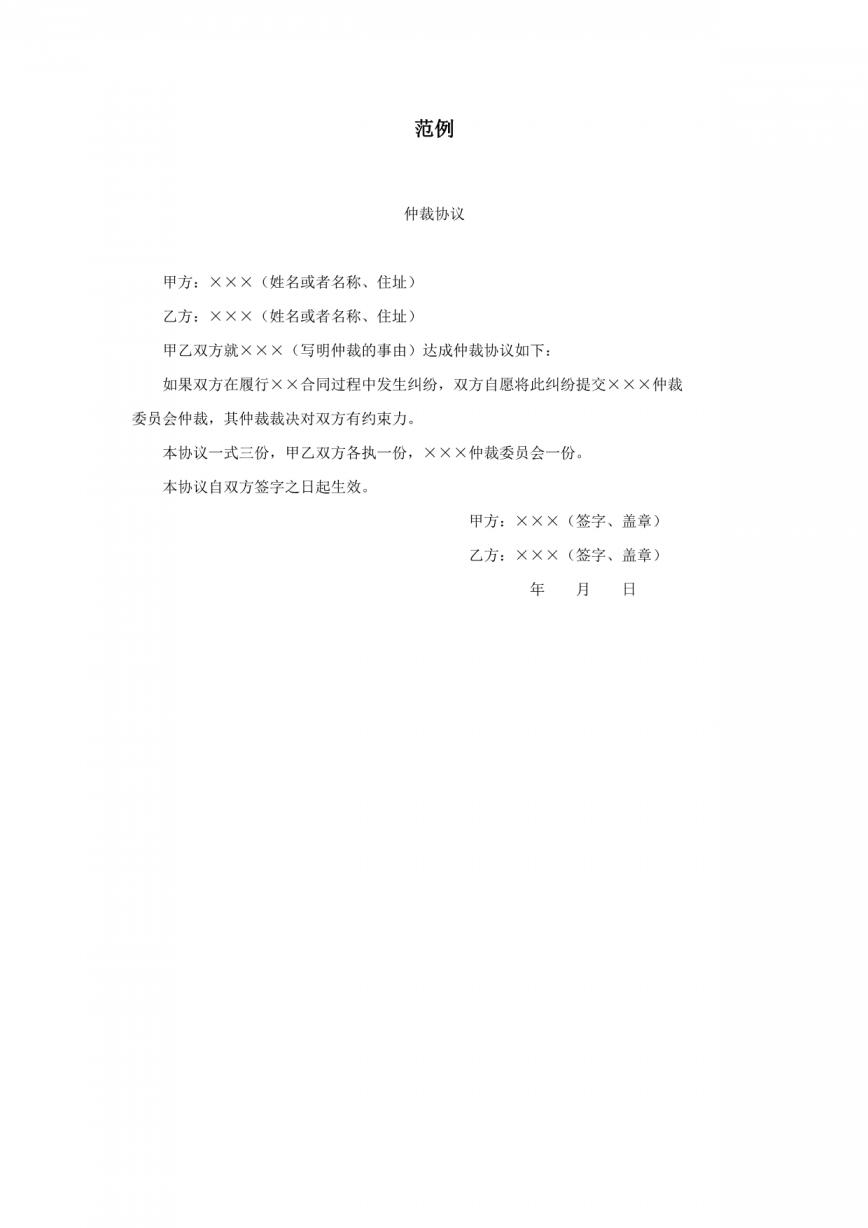 范例

仲裁协议

甲方：×××（姓名或者名称、住址）

乙方：×××（姓名或者名称、住址）

甲乙双方就×××（写明仲裁的事由）达成仲裁协议如下：

如果双方在履行××合同过程中发生纠纷，双方自愿将此纠纷提交×××仲裁委员会仲裁，其仲裁裁决对双方有约束力。

本协议一式三份，甲乙双方各执一份，×××仲裁委员会一份。

本协议自双方签字之日起生效。

甲方：×××（签字、盖章）

乙方：×××（签字、盖章）

年 月 日